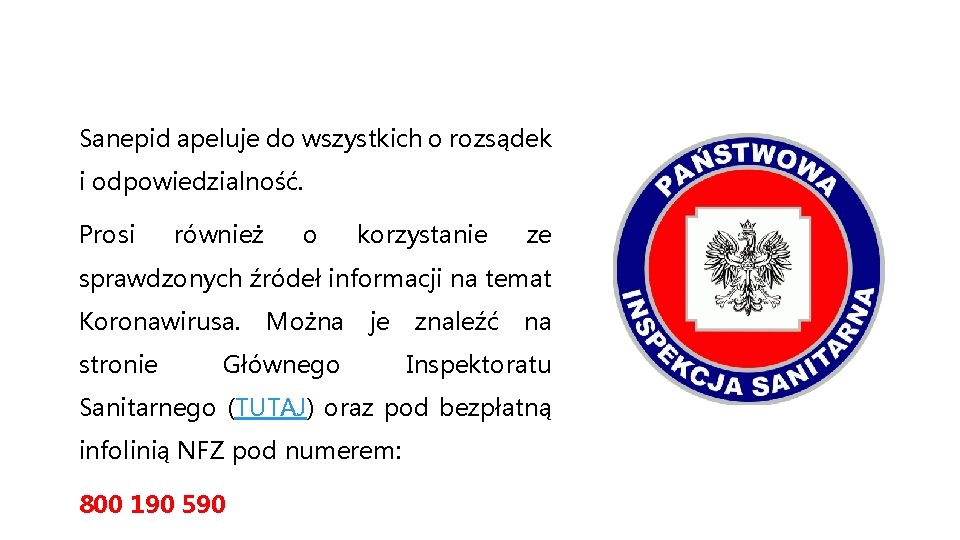 Sanepid apeluje do wszystkich o rozsądek i odpowiedzialność.

Prosi również o korzystanie ze sprawdzonych źródeł informacji na temat Koronawirusa. Można je znaleźć na stronie Głównego Inspektoratu Sanitarnego (TUTAJ) oraz pod bezpłatną infolinią NFZ pod numerem:

800 190 590

PAŃSTWOWA INSPEKCJA SANITARNA